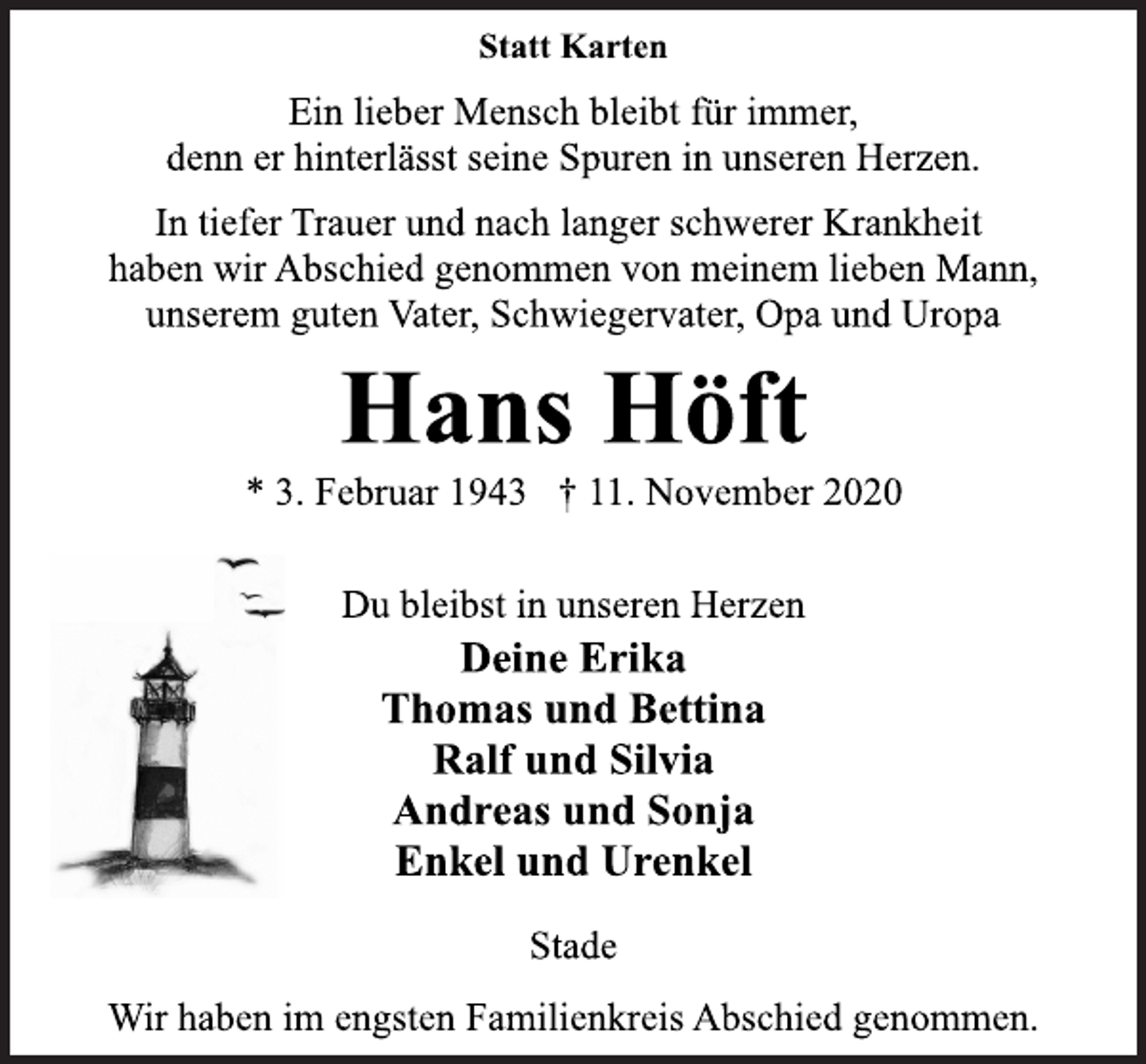 Statt Karten

Ein lieber Mensch bleibt für immer,
denn er hinterlässt seine Spuren in unseren Herzen.

In tiefer Trauer und nach langer schwerer Krankheit
haben wir Abschied genommen von meinem lieben Mann,
unserem guten Vater, Schwiegervater, Opa und Uropa

Hans Höft

* 3. Februar 1943 † 11. November 2020

Du bleibst in unseren Herzen

Deine Erika
Thomas und Bettina
Ralf und Silvia
Andreas und Sonja
Enkel und Urenkel

Stade

Wir haben im engsten Familienkreis Abschied genommen.